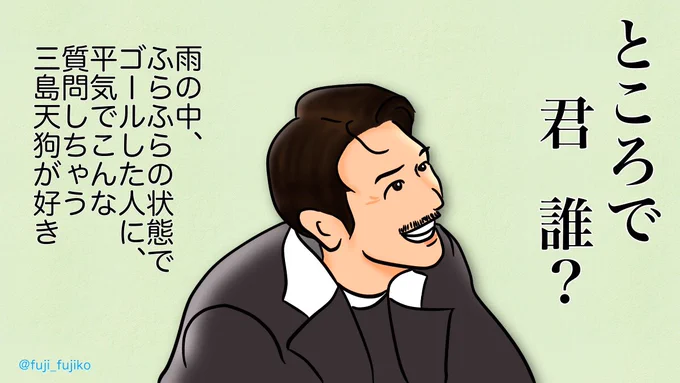 ところで
君　誰？

雨の中、
ふらふらの状態で
ゴールした人に、
平気でこんな
質問しちゃう
三島天狗が好き

@fuji_fujiko